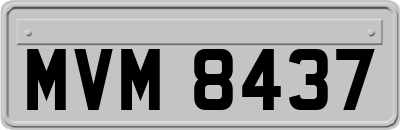 MVM 8437